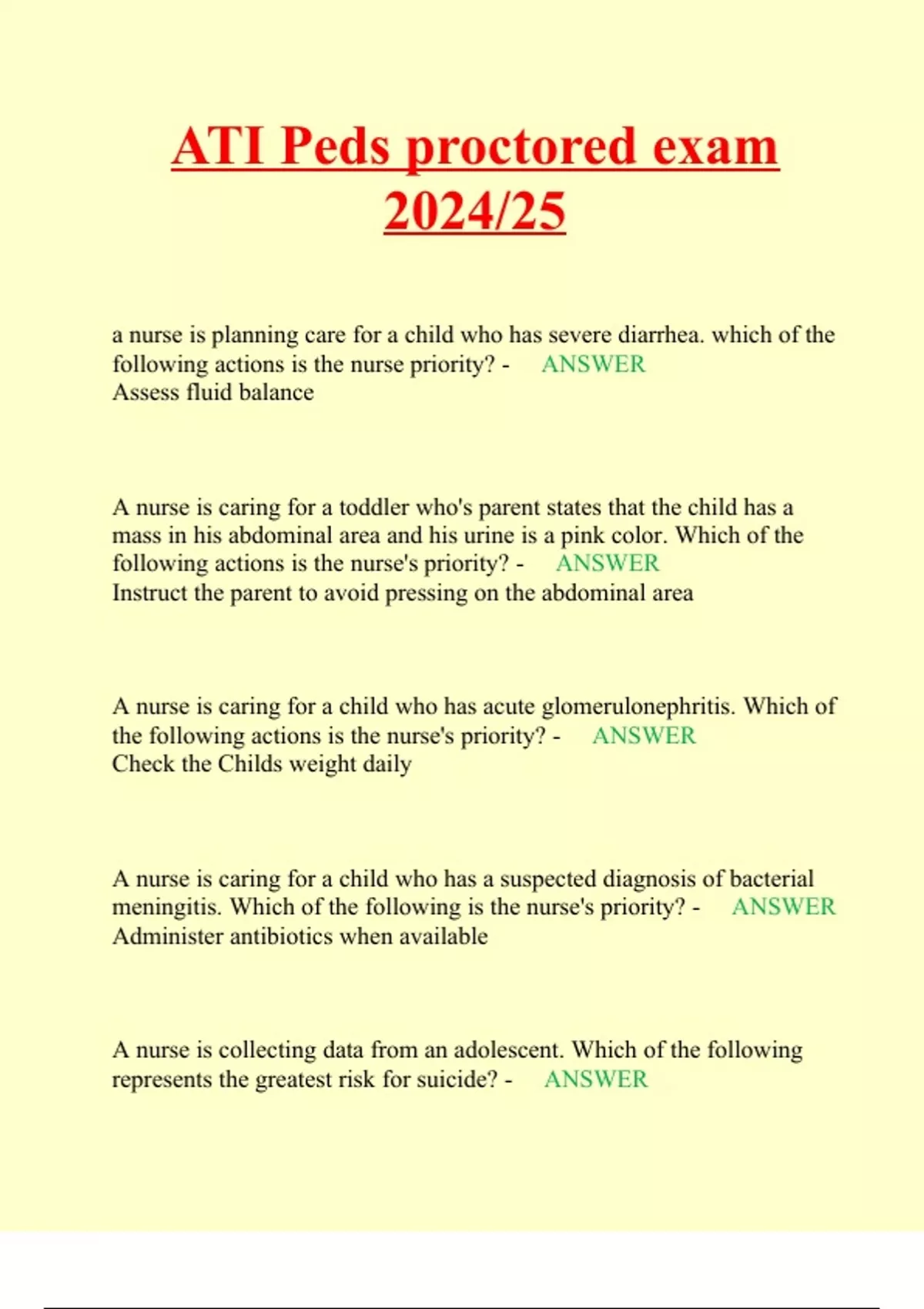 ATI Peds proctored exam 2024/25

a nurse is planning care for a child who has severe diarrhea. which of the following actions is the nurse priority? - ANSWER
Assess fluid balance

A nurse is caring for a toddler who's parent states that the child has a mass in his abdominal area and his urine is a pink color. Which of the following actions is the nurse's priority? - ANSWER
Instruct the parent to avoid pressing on the abdominal area

A nurse is caring for a child who has acute glomerulonephritis. Which of the following actions is the nurse's priority? - ANSWER
Check the Childs weight daily

A nurse is caring for a child who has a suspected diagnosis of bacterial meningitis. Which of the following is the nurse's priority? - ANSWER
Administer antibiotics when available

A nurse is collecting data from an adolescent. Which of the following represents the greatest risk for suicide? - ANSWER